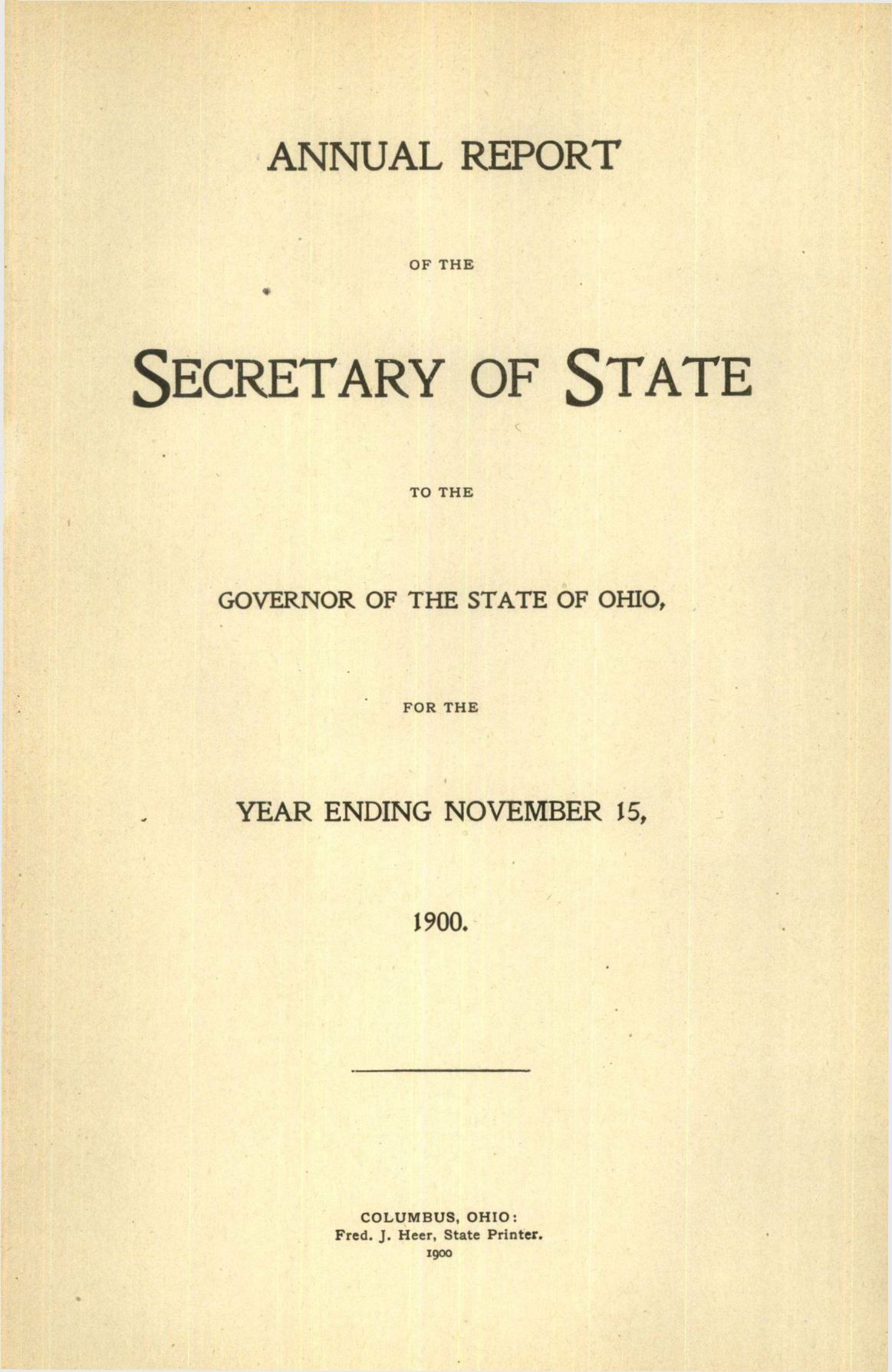 ANNUAL REPORT

OF THE

SECRETARY OF STATE

TO THE

GOVERNOR OF THE STATE OF OHIO,

FOR THE

YEAR ENDING NOVEMBER 15,

1900.

COLUMBUS, OHIO:
Fred. J. Heer, State Printer.
1900